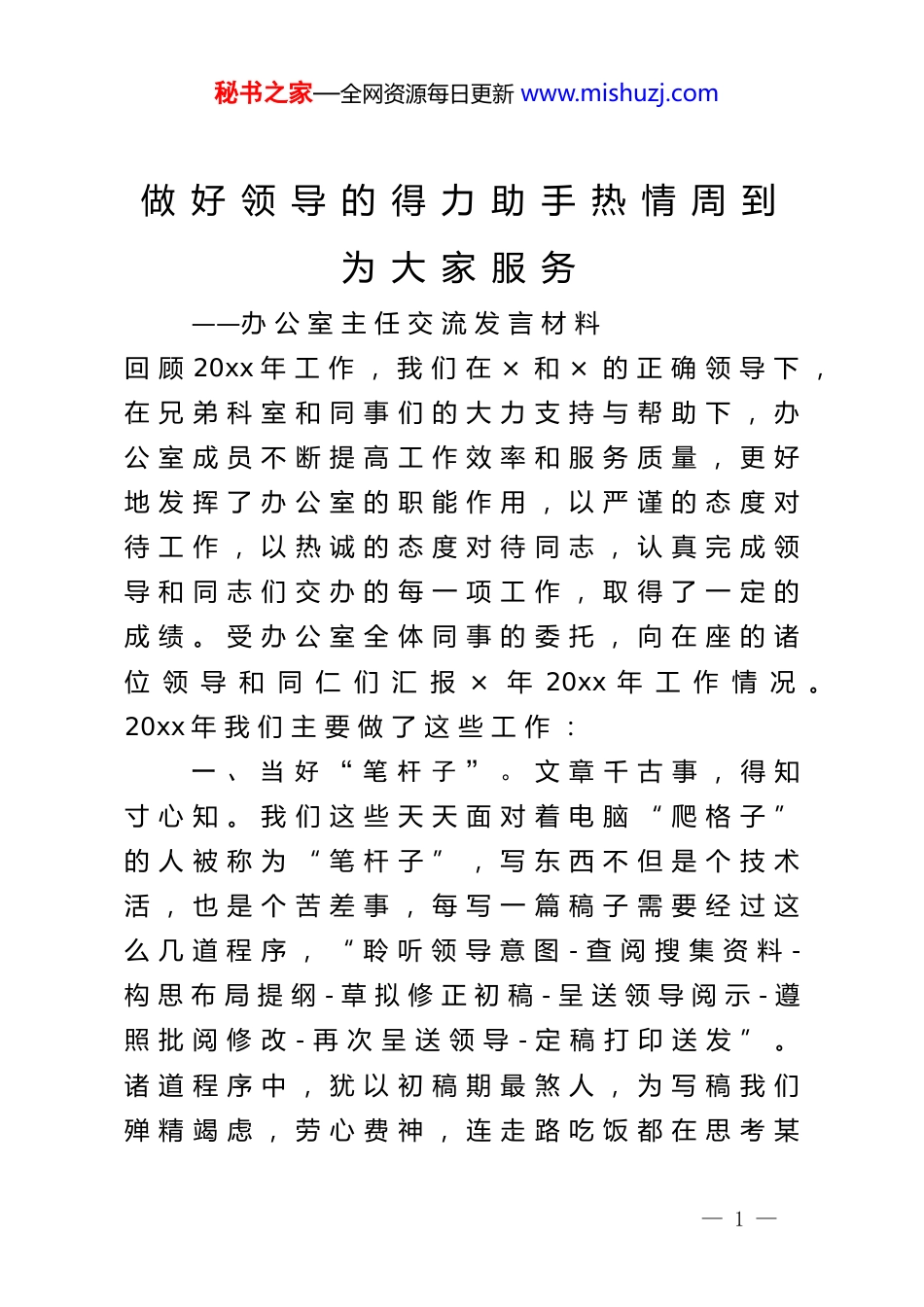 秘书之家—全网资源每日更新 www.mishuzj.com

做好领导的得力助手热情周到为大家服务

——办公室主任交流发言材料

回顾20xx年工作，我们在×和×的正确领导下，在兄弟科室和同事们的大力支持与帮助下，办公室成员不断提高工作效率和服务质量，更好地发挥了办公室的职能作用，以严谨的态度对待工作，以热诚的态度对待同志，认真完成领导和同志们交办的每一项工作，取得了一定的成绩。受办公室全体同事的委托，向在座的诸位领导和同仁们汇报×年20xx年工作情况。20xx年我们主要做了这些工作：

一、当好“笔杆子”。文章千古事，得知寸心知。我们这些天天面对着电脑“爬格子”的人被称为“笔杆子”，写东西不但是个技术活，也是个苦差事，每写一篇稿子需要经过这么几道程序，“聆听领导意图-查阅搜集资料-构思布局提纲-草拟修正初稿-呈送领导阅示-遵照批阅修改-再次呈送领导-定稿打印送发”。诸道程序中，犹以初稿期最煞人，为写稿我们殚精竭虑，劳心费神，连走路吃饭都在思考某

— 1 —